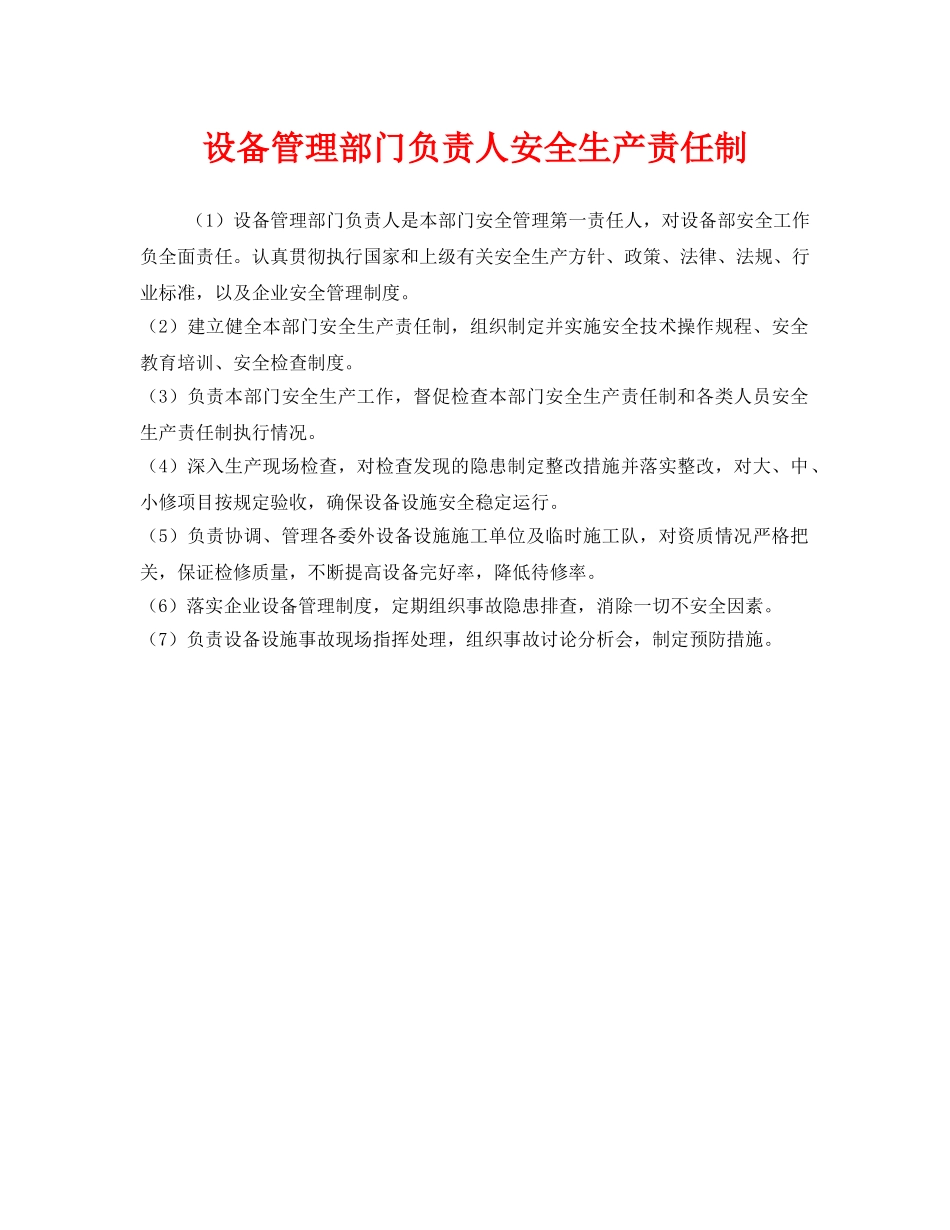 设备管理部门负责人安全生产责任制

（1）设备管理部门负责人是本部门安全管理第一责任人，对设备部安全工作负全面责任。认真贯彻执行国家和上级有关安全生产方针、政策、法律、法规、行业标准，以及企业安全管理制度。

（2）建立健全本部门安全生产责任制，组织制定并实施安全技术操作规程、安全教育培训、安全检查制度。

（3）负责本部门安全生产工作，督促检查本部门安全生产责任制和各类人员安全生产责任制执行情况。

（4）深入生产现场检查，对检查发现的隐患制定整改措施并落实整改，对大、中、小修项目按规定验收，确保设备设施安全稳定运行。

（5）负责协调、管理各委外设备设施施工单位及临时施工队，对资质情况严格把关，保证检修质量，不断提高设备完好率，降低待修率。

（6）落实企业设备管理制度，定期组织事故隐患排查，消除一切不安全因素。

（7）负责设备设施事故现场指挥处理，组织事故讨论分析会，制定预防措施。